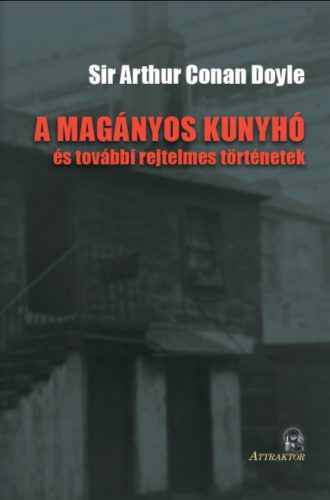 Sir Arthur Conan Doyle

A MAGÁNYOS KUNYHÓ
és további rejtelmes történetek

ATTRAKTOR